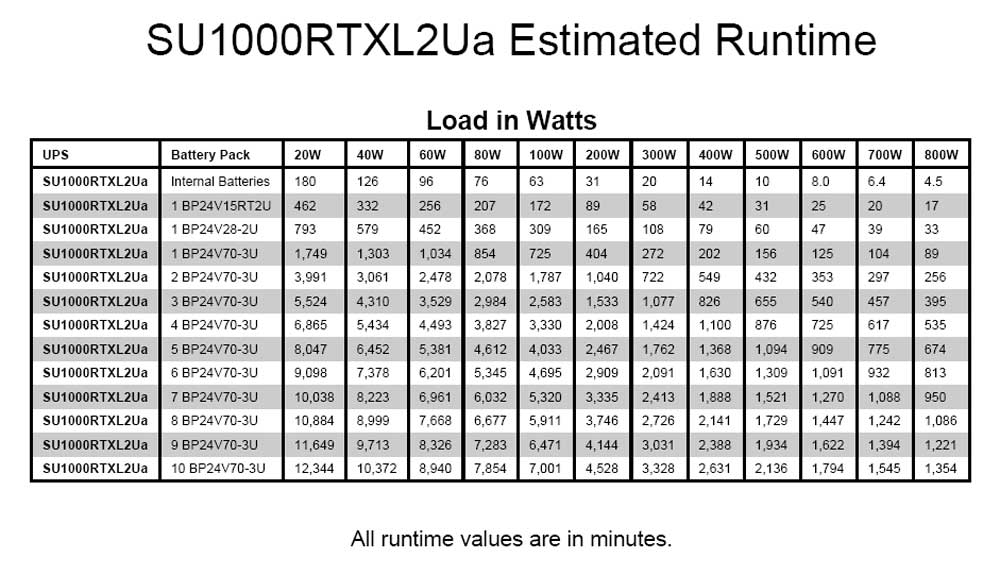 SU1000RTXL2Ua Estimated Runtime

Load in Watts

| UPS | Battery Pack | 20W | 40W | 60W | 80W | 100W | 200W | 300W | 400W | 500W | 600W | 700W | 800W |
|---|---|---|---|---|---|---|---|---|---|---|---|---|---|
| SU1000RTXL2Ua | Internal Batteries | 180 | 126 | 96 | 76 | 63 | 31 | 20 | 14 | 10 | 8.0 | 6.4 | 4.5 |
| SU1000RTXL2Ua | 1 BP24V15RT2U | 462 | 332 | 256 | 207 | 172 | 89 | 58 | 42 | 31 | 25 | 20 | 17 |
| SU1000RTXL2Ua | 1 BP24V28-2U | 793 | 579 | 452 | 368 | 309 | 165 | 108 | 79 | 60 | 47 | 39 | 33 |
| SU1000RTXL2Ua | 1 BP24V70-3U | 1,749 | 1,303 | 1,034 | 854 | 725 | 404 | 272 | 202 | 156 | 125 | 104 | 89 |
| SU1000RTXL2Ua | 2 BP24V70-3U | 3,991 | 3,061 | 2,478 | 2,078 | 1,787 | 1,040 | 722 | 549 | 432 | 353 | 297 | 256 |
| SU1000RTXL2Ua | 3 BP24V70-3U | 5,524 | 4,310 | 3,529 | 2,984 | 2,583 | 1,533 | 1,077 | 826 | 655 | 540 | 457 | 395 |
| SU1000RTXL2Ua | 4 BP24V70-3U | 6,865 | 5,434 | 4,493 | 3,827 | 3,330 | 2,008 | 1,424 | 1,100 | 876 | 725 | 617 | 535 |
| SU1000RTXL2Ua | 5 BP24V70-3U | 8,047 | 6,452 | 5,381 | 4,612 | 4,033 | 2,467 | 1,762 | 1,368 | 1,094 | 909 | 775 | 674 |
| SU1000RTXL2Ua | 6 BP24V70-3U | 9,098 | 7,378 | 6,201 | 5,345 | 4,695 | 2,909 | 2,091 | 1,630 | 1,309 | 1,091 | 932 | 813 |
| SU1000RTXL2Ua | 7 BP24V70-3U | 10,038 | 8,223 | 6,961 | 6,032 | 5,320 | 3,335 | 2,413 | 1,888 | 1,521 | 1,270 | 1,088 | 950 |
| SU1000RTXL2Ua | 8 BP24V70-3U | 10,884 | 8,999 | 7,668 | 6,677 | 5,911 | 3,746 | 2,726 | 2,141 | 1,729 | 1,447 | 1,242 | 1,086 |
| SU1000RTXL2Ua | 9 BP24V70-3U | 11,649 | 9,713 | 8,326 | 7,283 | 6,471 | 4,144 | 3,031 | 2,388 | 1,934 | 1,622 | 1,394 | 1,221 |
| SU1000RTXL2Ua | 10 BP24V70-3U | 12,344 | 10,372 | 8,940 | 7,854 | 7,001 | 4,528 | 3,328 | 2,631 | 2,136 | 1,794 | 1,545 | 1,354 |

All runtime values are in minutes.